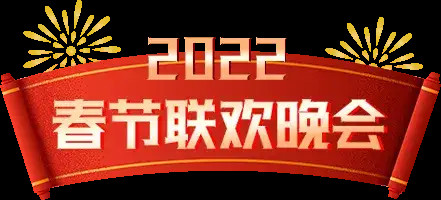 2022
春节联欢晚会